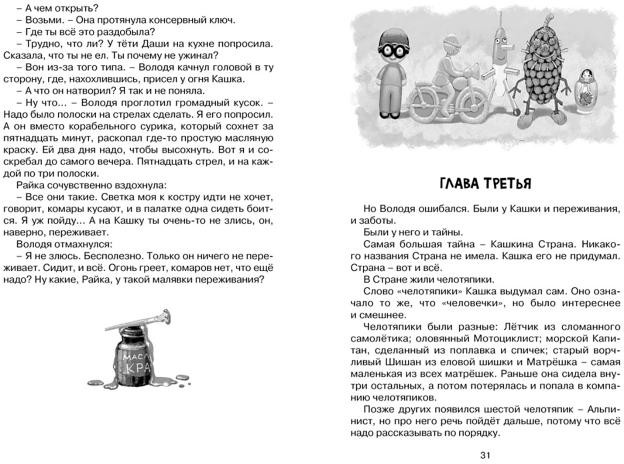 – А чем открыть?
– Возьми. – Она протянула консервный ключ.
– Где ты всё это раздобыла?
– Трудно, что ли? У тёти Даши на кухне попросила. Сказала, что ты не ел. Ты почему не ужинал?
– Вон из-за того типа. – Володя качнул головой в ту сторону, где, нахохлившись, присел у огня Кашка.
– А что он натворил? Я так и не поняла.
– Ну что... – Володя проглотил громадный кусок. – Надо было полоски на стрелах сделать. Я его попросил. А он вместо корабельного сурика, который сохнет за пятнадцать минут, раскопал где-то простую масляную краску. Ей два дня надо, чтобы высохнуть. Вот я и соскребал до самого вечера. Пятнадцать стрел, и на каждой по три полоски.
Райка сочувственно вздохнула:
– Все они такие. Светка моя к костру идти не хочет, говорит, комары кусают, и в палатке одна сидеть боится. Я уж пойду... А на Кашку ты очень-то не злись, он, наверно, переживает.
Володя отмахнулся:
– Я не злюсь. Бесполезно. Только он ничего не переживает. Сидит, и всё. Огонь греет, комаров нет, что ещё надо? Ну какие, Райка, у такой малявки переживания?

МАСЛ
КРА

ГЛАВА ТРЕТЬЯ

Но Володя ошибался. Были у Кашки и переживания, и заботы.
Были у него и тайны.
Самая большая тайна – Кашкина Страна. Никакого названия Страна не имела. Кашка его не придумал. Страна – вот и всё.
В Стране жили челотяпики.
Слово «челотяпики» Кашка выдумал сам. Оно означало то же, что «человечки», но было интереснее и смешнее.
Челотяпики были разные: Лётчик из сломанного самолётика; оловянный Мотоциклист; морской Капитан, сделанный из поплавка и спичек; старый ворчливый Шишан из еловой шишки и Матрёшка – самая маленькая из всех матрёшек. Раньше она сидела внутри остальных, а потом потерялась и попала в компанию челотяпиков.
Позже других появился шестой челотяпик – Альпинист, но про него речь пойдёт дальше, потому что всё надо рассказывать по порядку.

31